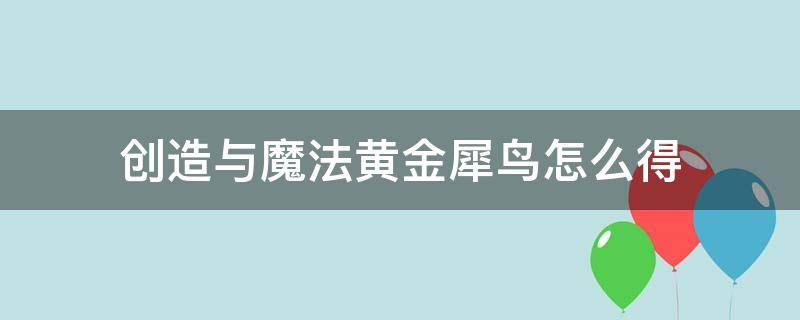 创造与魔法黄金犀鸟怎么得